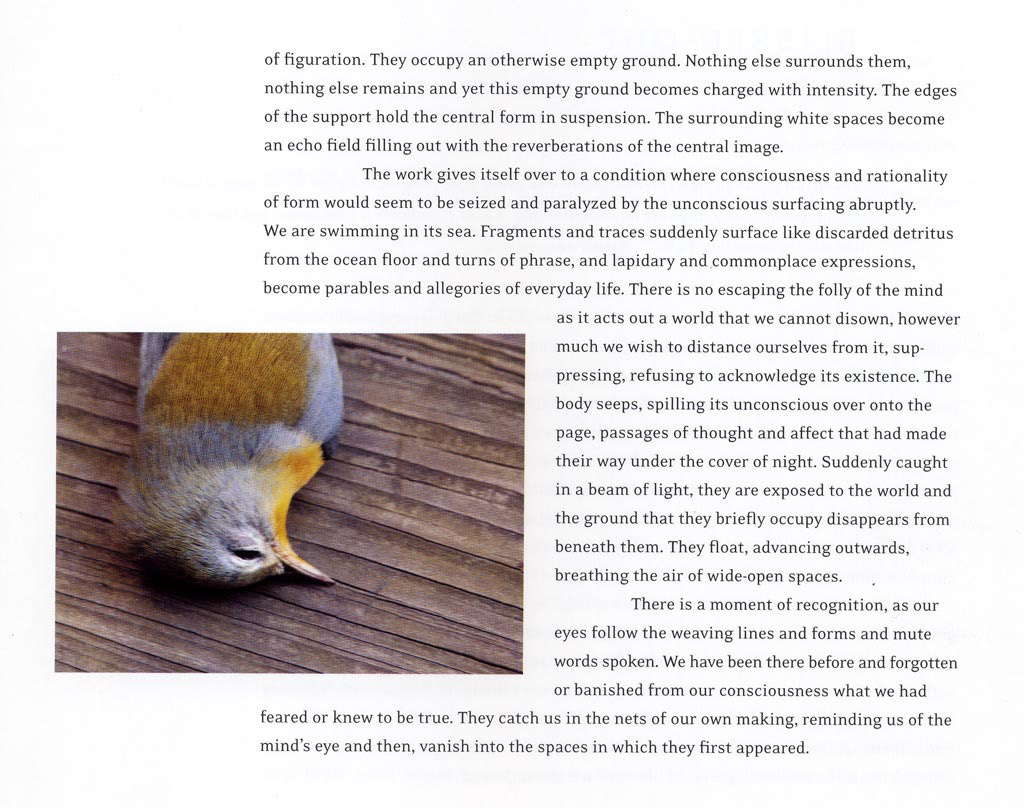 of figuration. They occupy an otherwise empty ground. Nothing else surrounds them, nothing else remains and yet this empty ground becomes charged with intensity. The edges of the support hold the central form in suspension. The surrounding white spaces become an echo field filling out with the reverberations of the central image.

The work gives itself over to a condition where consciousness and rationality of form would seem to be seized and paralyzed by the unconscious surfacing abruptly. We are swimming in its sea. Fragments and traces suddenly surface like discarded detritus from the ocean floor and turns of phrase, and lapidary and commonplace expressions, become parables and allegories of everyday life. There is no escaping the folly of the mind as it acts out a world that we cannot disown, however much we wish to distance ourselves from it, suppressing, refusing to acknowledge its existence. The body seeps, spilling its unconscious over onto the page, passages of thought and affect that had made their way under the cover of night. Suddenly caught in a beam of light, they are exposed to the world and the ground that they briefly occupy disappears from beneath them. They float, advancing outwards, breathing the air of wide-open spaces.

There is a moment of recognition, as our eyes follow the weaving lines and forms and mute words spoken. We have been there before and forgotten or banished from our consciousness what we had feared or knew to be true. They catch us in the nets of our own making, reminding us of the mind's eye and then, vanish into the spaces in which they first appeared.